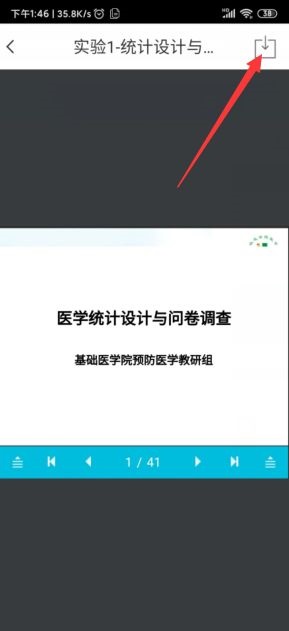 下午1:46 | 35.8K/s 38

实验1-统计设计与...

医学统计设计与问卷调查

基础医学院预防医学教研组

1 / 41